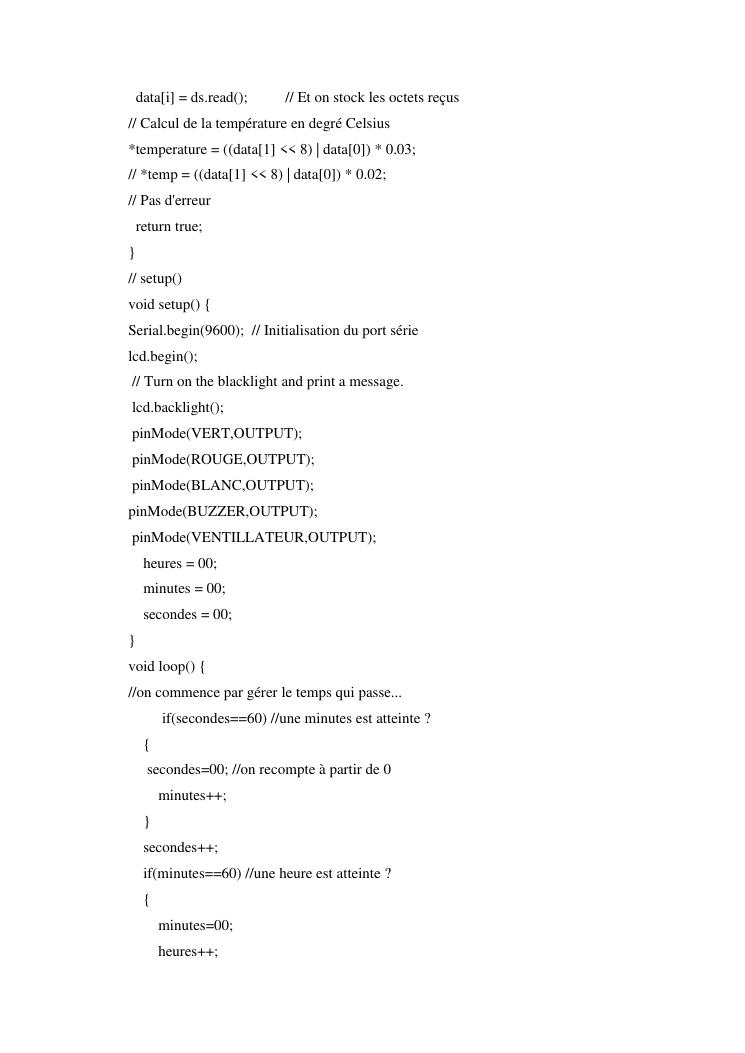 data[i] = ds.read(); // Et on stock les octets reçus
// Calcul de la température en degré Celsius
*temperature = ((data[1] << 8) | data[0]) * 0.03;
// *temp = ((data[1] << 8) | data[0]) * 0.02;
// Pas d'erreur
return true;
}
// setup()
void setup() {
Serial.begin(9600); // Initialisation du port série
lcd.begin();
// Turn on the blacklight and print a message.
lcd.backlight();
pinMode(VERT,OUTPUT);
pinMode(ROUGE,OUTPUT);
pinMode(BLANC,OUTPUT);
pinMode(BUZZER,OUTPUT);
pinMode(VENTILLATEUR,OUTPUT);
heures = 00;
minutes = 00;
secondes = 00;
}
void loop() {
//on commence par gérer le temps qui passe...
if(secondes==60) //une minutes est atteinte ?
{
secondes=00; //on recompte à partir de 0
minutes++;
}
secondes++;
if(minutes==60) //une heure est atteinte ?
{
minutes=00;
heures++;